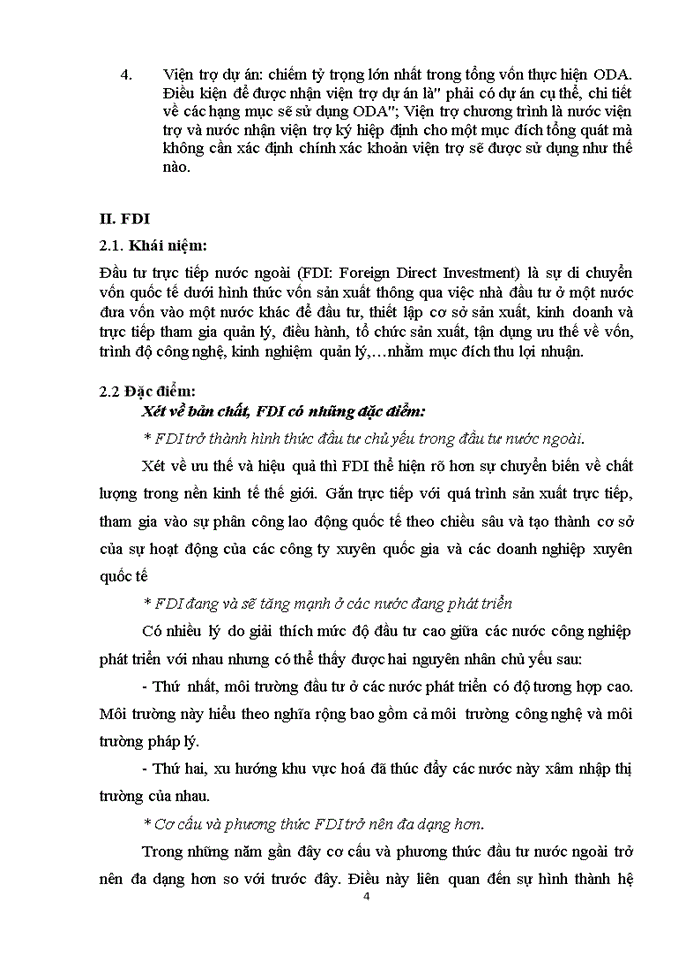 4. Viện trợ dự án: chiếm tỷ trọng lớn nhất trong tổng vốn thực hiện ODA. Điều kiện để được nhận viện trợ dự án là" phải có dự án cụ thể, chi tiết về các hạng mục sẽ sử dụng ODA"; Viện trợ chương trình là nước viện trợ và nước nhận viện trợ ký hiệp định cho một mục đích tổng quát mà không cần xác định chính xác khoản viện trợ sẽ được sử dụng như thế nào.

II. FDI

2.1. Khái niệm:

Đầu tư trực tiếp nước ngoài (FDI: Foreign Direct Investment) là sự di chuyển vốn quốc tế dưới hình thức vốn sản xuất thông qua việc nhà đầu tư ở một nước đưa vốn vào một nước khác để đầu tư, thiết lập cơ sở sản xuất, kinh doanh và trực tiếp tham gia quản lý, điều hành, tổ chức sản xuất, tận dụng ưu thế về vốn, trình độ công nghệ, kinh nghiệm quản lý,…nhằm mục đích thu lợi nhuận.

2.2 Đặc điểm:

Xét về bản chất, FDI có những đặc điểm:

* FDI trở thành hình thức đầu tư chủ yếu trong đầu tư nước ngoài.

Xét về ưu thế và hiệu quả thì FDI thể hiện rõ hơn sự chuyển biến về chất lượng trong nền kinh tế thế giới. Gắn trực tiếp với quá trình sản xuất trực tiếp, tham gia vào sự phân công lao động quốc tế theo chiều sâu và tạo thành cơ sở của sự hoạt động của các công ty xuyên quốc gia và các doanh nghiệp xuyên quốc tế

* FDI đang và sẽ tăng mạnh ở các nước đang phát triển

Có nhiều lý do giải thích mức độ đầu tư cao giữa các nước công nghiệp phát triển với nhau nhưng có thể thấy được hai nguyên nhân chủ yếu sau:

- Thứ nhất, môi trường đầu tư ở các nước phát triển có độ tương hợp cao. Môi trường này hiểu theo nghĩa rộng bao gồm cả môi trường công nghệ và môi trường pháp lý.

- Thứ hai, xu hướng khu vực hoá đã thúc đẩy các nước này xâm nhập thị trường của nhau.

* Cơ cấu và phương thức FDI trở nên đa dạng hơn.

Trong những năm gần đây cơ cấu và phương thức đầu tư nước ngoài trở nên đa dạng hơn so với trước đây. Điều này liên quan đến sự hình thành hệ

4